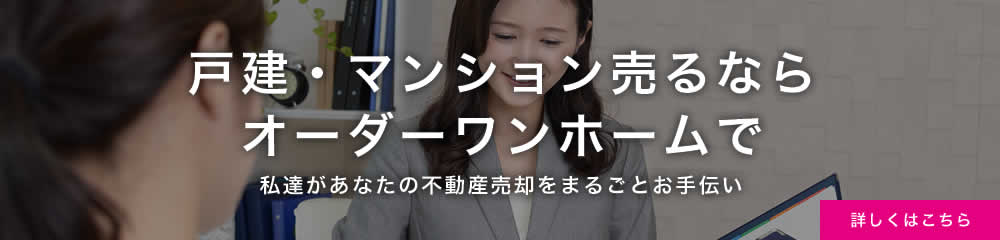 戸建・マンション売るなら
オーダーワンホームで

私達があなたの不動産売却をまるごとお手伝い

詳しくはこちら